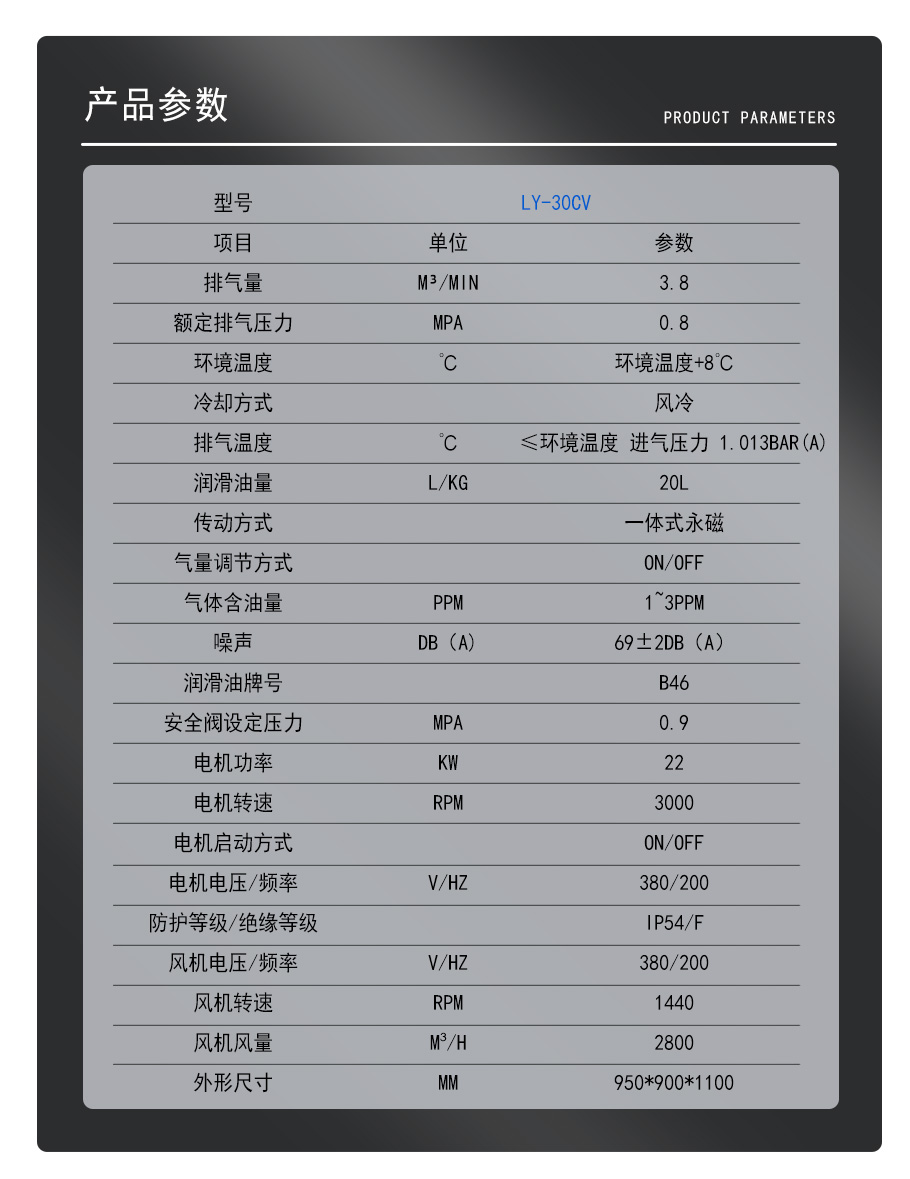 产品参数

PRODUCT PARAMETERS

| 型号 | LY-30CV | |
|---|---|---|
| 项目 | 单位 | 参数 |
| 排气量 | M³/MIN | 3.8 |
| 额定排气压力 | MPA | 0.8 |
| 环境温度 | ℃ | 环境温度+8℃ |
| 冷却方式 | | 风冷 |
| 排气温度 | ℃ | ≤环境温度 进气压力 1.013BAR(A) |
| 润滑油量 | L/KG | 20L |
| 传动方式 | | 一体式永磁 |
| 气量调节方式 | | ON/OFF |
| 气体含油量 | PPM | 1~3PPM |
| 噪声 | DB（A） | 69±2DB（A） |
| 润滑油牌号 | | B46 |
| 安全阀设定压力 | MPA | 0.9 |
| 电机功率 | KW | 22 |
| 电机转速 | RPM | 3000 |
| 电机启动方式 | | ON/OFF |
| 电机电压/频率 | V/HZ | 380/200 |
| 防护等级/绝缘等级 | | IP54/F |
| 风机电压/频率 | V/HZ | 380/200 |
| 风机转速 | RPM | 1440 |
| 风机风量 | M³/H | 2800 |
| 外形尺寸 | MM | 950*900*1100 |